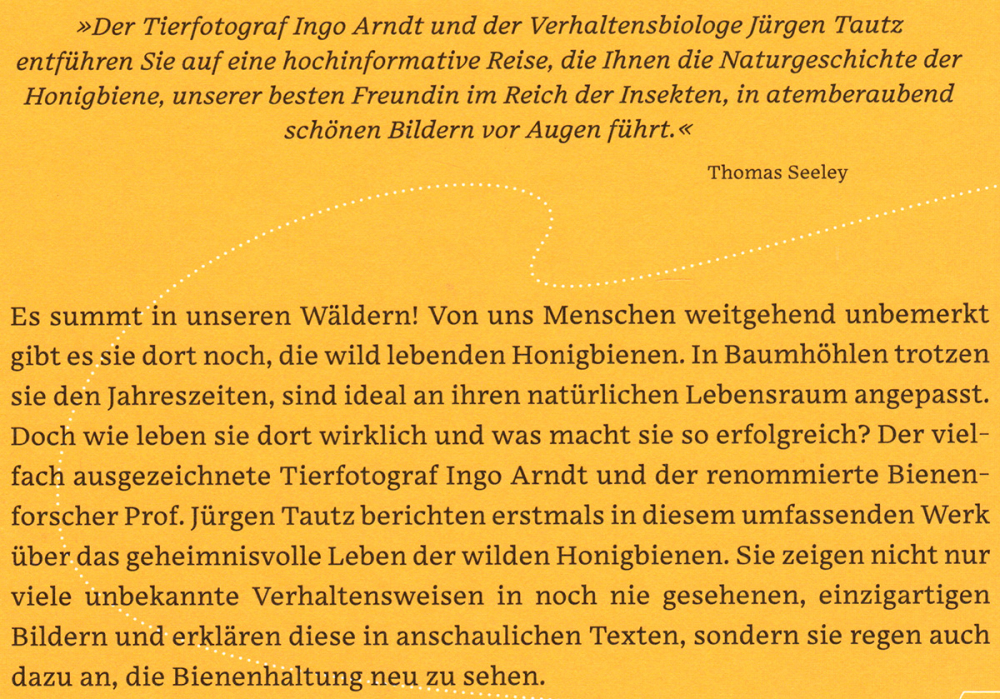 »Der Tierfotograf Ingo Arndt und der Verhaltensbiologe Jürgen Tautz entführen Sie auf eine hochinformative Reise, die Ihnen die Naturgeschichte der Honigbiene, unserer besten Freundin im Reich der Insekten, in atemberaubend schönen Bildern vor Augen führt.«

Thomas Seeley

Es summt in unseren Wäldern! Von uns Menschen weitgehend unbemerkt gibt es sie dort noch, die wild lebenden Honigbienen. In Baumhöhlen trotzen sie den Jahreszeiten, sind ideal an ihren natürlichen Lebensraum angepasst. Doch wie leben sie dort wirklich und was macht sie so erfolgreich? Der vielfach ausgezeichnete Tierfotograf Ingo Arndt und der renommierte Bienenforscher Prof. Jürgen Tautz berichten erstmals in diesem umfassenden Werk über das geheimnisvolle Leben der wilden Honigbienen. Sie zeigen nicht nur viele unbekannte Verhaltensweisen in noch nie gesehenen, einzigartigen Bildern und erklären diese in anschaulichen Texten, sondern sie regen auch dazu an, die Bienenhaltung neu zu sehen.